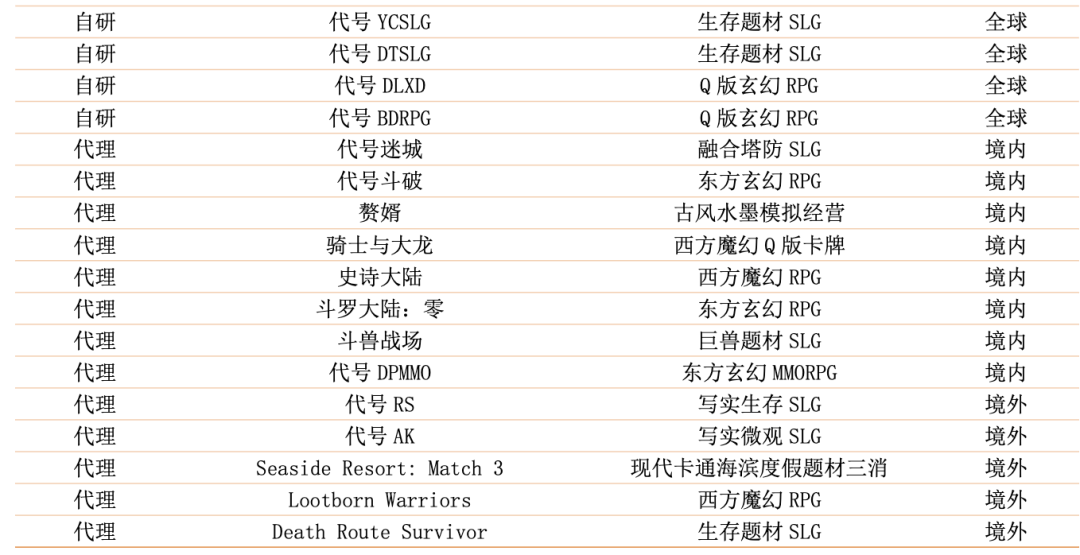 | 自研 | 代号YCSLG | 生存题材SLG | 全球 |
|---|---|---|---|
| 自研 | 代号DTSLG | 生存题材SLG | 全球 |
| 自研 | 代号DLXD | Q版玄幻RPG | 全球 |
| 自研 | 代号BDRPG | Q版玄幻RPG | 全球 |
| 代理 | 代号迷城 | 融合塔防SLG | 境内 |
| 代理 | 代号斗破 | 东方玄幻RPG | 境内 |
| 代理 | 赘婿 | 古风水墨模拟经营 | 境内 |
| 代理 | 骑士与大龙 | 西方魔幻Q版卡牌 | 境内 |
| 代理 | 史诗大陆 | 西方魔幻RPG | 境内 |
| 代理 | 斗罗大陆：零 | 东方玄幻RPG | 境内 |
| 代理 | 斗兽战场 | 巨兽题材SLG | 境内 |
| 代理 | 代号DPMMO | 东方玄幻MMORPG | 境内 |
| 代理 | 代号RS | 写实生存SLG | 境外 |
| 代理 | 代号AK | 写实微观SLG | 境外 |
| 代理 | Seaside Resort: Match 3 | 现代卡通海滨度假题材三消 | 境外 |
| 代理 | Lootborn Warriors | 西方魔幻RPG | 境外 |
| 代理 | Death Route Survivor | 生存题材SLG | 境外 |